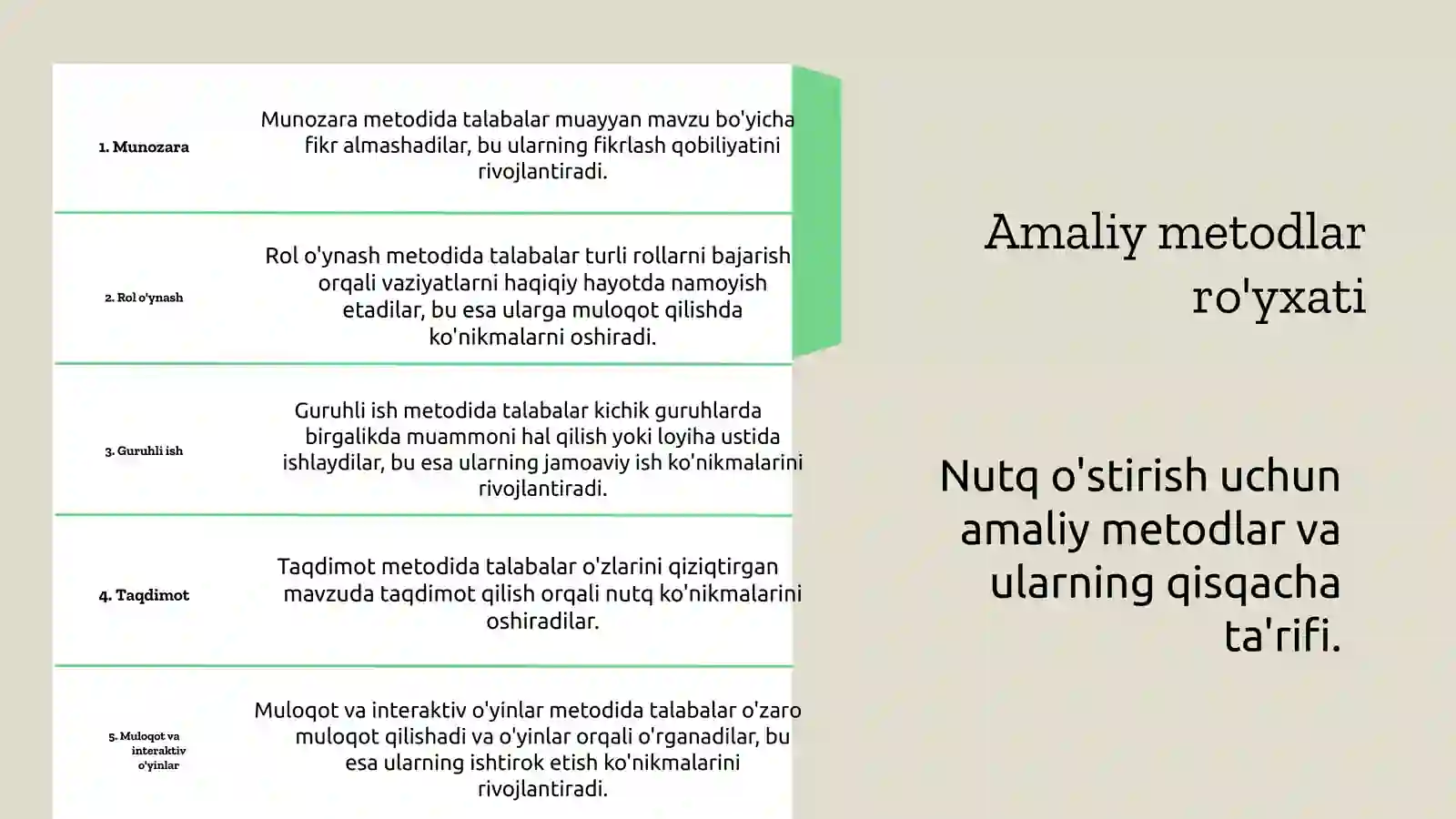 | | |
|---|---|
| 1. Munozara | Munozara metodida talabalar muayyan mavzu bo'yicha fikr almashadilar, bu ularning fikrlash qobiliyatini rivojlantiradi. |
| 2. Rol o'ynash | Rol o'ynash metodida talabalar turli rollarni bajarish orqali vaziyatlarni haqiqiy hayotda namoyish etadilar, bu esa ularga muloqot qilishda ko'nikmalarni oshiradi. |
| 3. Guruhli ish | Guruhli ish metodida talabalar kichik guruhlarda birgalikda muammoni hal qilish yoki loyiha ustida ishlaydilar, bu esa ularning jamoaviy ish ko'nikmalarini rivojlantiradi. |
| 4. Taqdimot | Taqdimot metodida talabalar o'zlarini qiziqtirgan mavzuda taqdimot qilish orqali nutq ko'nikmalarini oshiradilar. |
| 5. Muloqot va interaktiv o'yinlar | Muloqot va interaktiv o'yinlar metodida talabalar o'zaro muloqot qilishadi va o'yinlar orqali o'rganadilar, bu esa ularning ishtirok etish ko'nikmalarini rivojlantiradi. |

Amaliy metodlar ro'yxati

Nutq o'stirish uchun amaliy metodlar va ularning qisqacha ta'rifi.